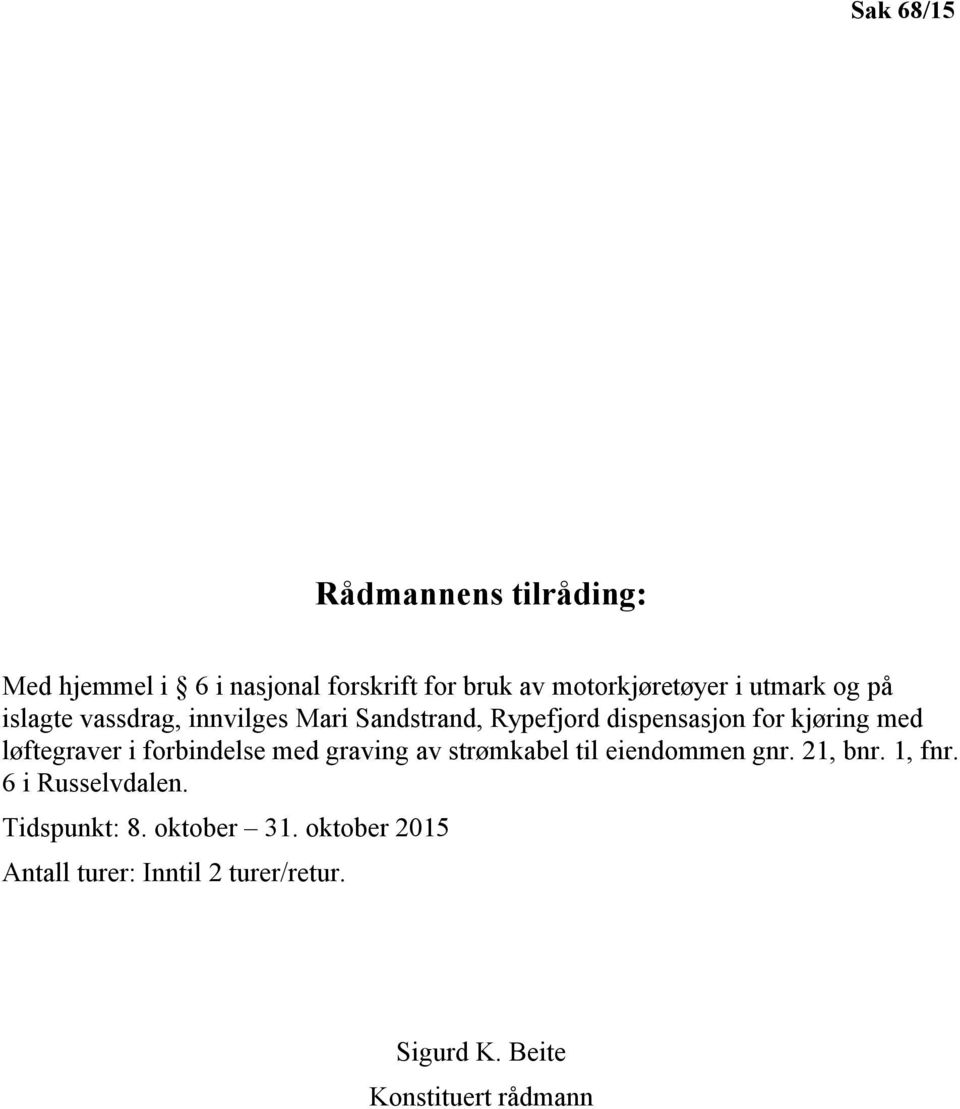 Sak 68/15

Rådmannens tilråding:

Med hjemmel i § 6 i nasjonal forskrift for bruk av motorkjøretøyer i utmark og på islagte vassdrag, innvilges Mari Sandstrand, Rypefjord dispensasjon for kjøring med løftegraver i forbindelse med graving av strømkabel til eiendommen gnr. 21, bnr. 1, fnr. 6 i Russelvdalen.

Tidspunkt: 8. oktober – 31. oktober 2015

Antall turer: Inntil 2 turer/retur.

Sigurd K. Beite
Konstituert rådmann